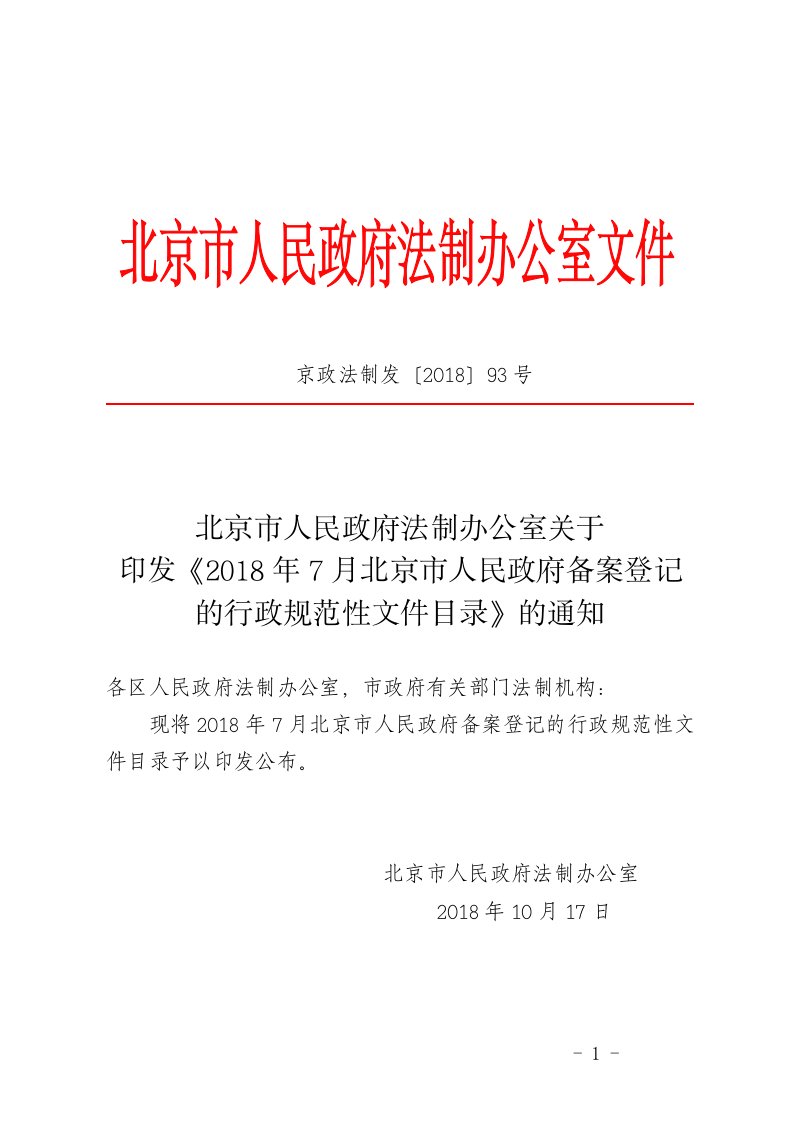 北京市人民政府法制办公室文件

京政法制发〔2018〕93号

北京市人民政府法制办公室关于印发《2018年7月北京市人民政府备案登记的行政规范性文件目录》的通知

各区人民政府法制办公室，市政府有关部门法制机构：

现将2018年7月北京市人民政府备案登记的行政规范性文件目录予以印发公布。

北京市人民政府法制办公室

2018年10月17日

－1－